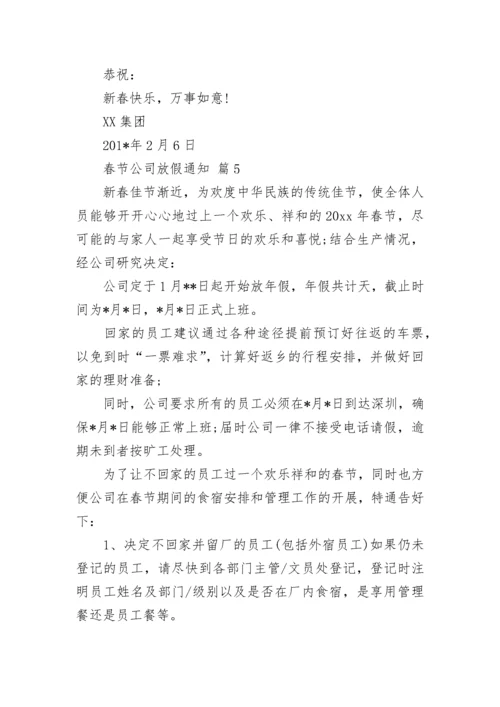 恭祝：

新春快乐，万事如意！

XX 集团

201*年 2 月 6 日

春节公司放假通知 篇 5

新春佳节渐近，为欢度中华民族的传统佳节，使全体人员能够开开心心地过上一个欢乐、祥和的 20xx 年春节，尽可能的与家人一起享受节日的欢乐和喜悦；结合生产情况，经公司研究决定：

公司定于 1 月**日起开始放年假，年假共计天，截止时间为*月*日，*月*日正式上班。

回家的员工建议通过各种途径提前预订好往返的车票，以免到时“一票难求”，计算好返乡的行程安排，并做好回家的理财准备；

同时，公司要求所有的员工必须在*月*日到达深圳，确保*月*日能够正常上班；届时公司一律不接受电话请假，逾期未到者按旷工处理。

为了让不回家的员工过一个欢乐祥和的春节，同时也方便公司在春节期间的食宿安排和管理工作的开展，特通告好下：

1、决定不回家并留厂的员工(包括外宿员工)如果仍未登记的员工，请尽快到各部门主管/文员处登记，登记时注明员工姓名及部门/级别以及是否在厂内食宿，是享用管理餐还是员工餐等。